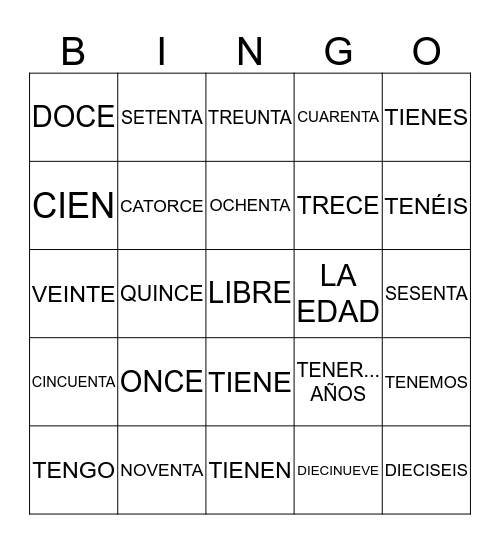 | B | I | N | G | O |
|---|---|---|---|---|
| DOCE | SETENTA | TREUNTA | CUARENTA | TIENES |
| CIEN | CATORCE | OCHENTA | TRECE | TENÉIS |
| VEINTE | QUINCE | LIBRE | LA EDAD | SESENTA |
| CINCUENTA | ONCE | TIENE | TENER... AÑOS | TENEMOS |
| TENGO | NOVENTA | TIENEN | DIECINUEVE | DIECISEIS |